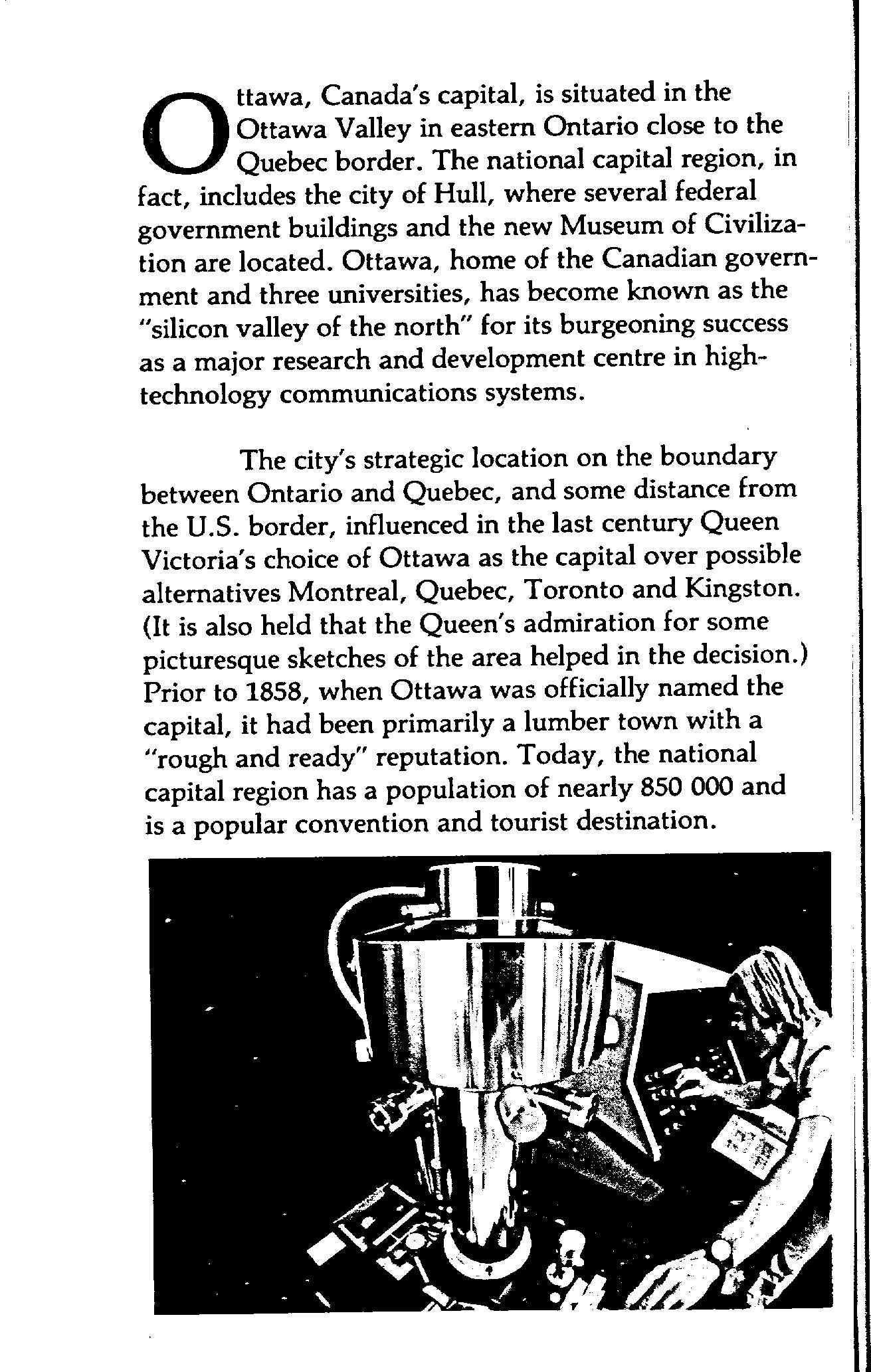 Ottawa, Canada's capital, is situated in the Ottawa Valley in eastern Ontario close to the Quebec border. The national capital region, in fact, includes the city of Hull, where several federal government buildings and the new Museum of Civilization are located. Ottawa, home of the Canadian government and three universities, has become known as the "silicon valley of the north" for its burgeoning success as a major research and development centre in high-technology communications systems.

The city's strategic location on the boundary between Ontario and Quebec, and some distance from the U.S. border, influenced in the last century Queen Victoria's choice of Ottawa as the capital over possible alternatives Montreal, Quebec, Toronto and Kingston. (It is also held that the Queen's admiration for some picturesque sketches of the area helped in the decision.) Prior to 1858, when Ottawa was officially named the capital, it had been primarily a lumber town with a "rough and ready" reputation. Today, the national capital region has a population of nearly 850 000 and is a popular convention and tourist destination.